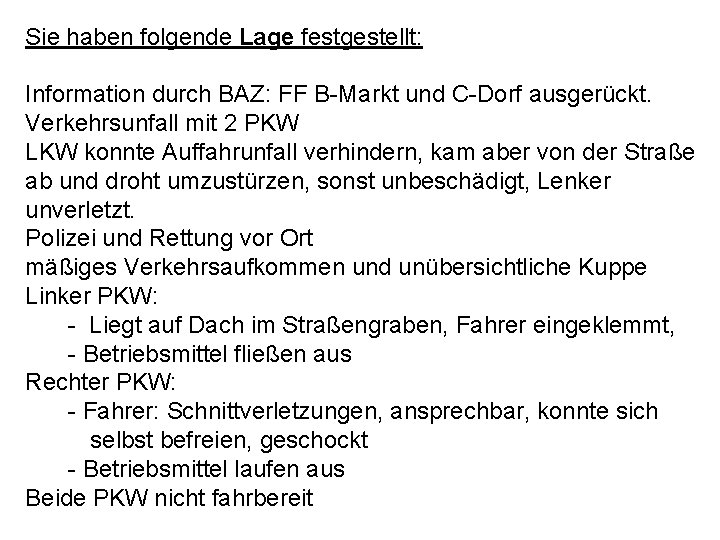 Sie haben folgende Lage festgestellt:

Information durch BAZ: FF B-Markt und C-Dorf ausgerückt.
Verkehrsunfall mit 2 PKW
LKW konnte Auffahrunfall verhindern, kam aber von der Straße ab und droht umzustürzen, sonst unbeschädigt, Lenker unverletzt.
Polizei und Rettung vor Ort
mäßiges Verkehrsaufkommen und unübersichtliche Kuppe
Linker PKW:
- Liegt auf Dach im Straßengraben, Fahrer eingeklemmt,
- Betriebsmittel fließen aus
Rechter PKW:
- Fahrer: Schnittverletzungen, ansprechbar, konnte sich selbst befreien, geschockt
- Betriebsmittel laufen aus
Beide PKW nicht fahrbereit